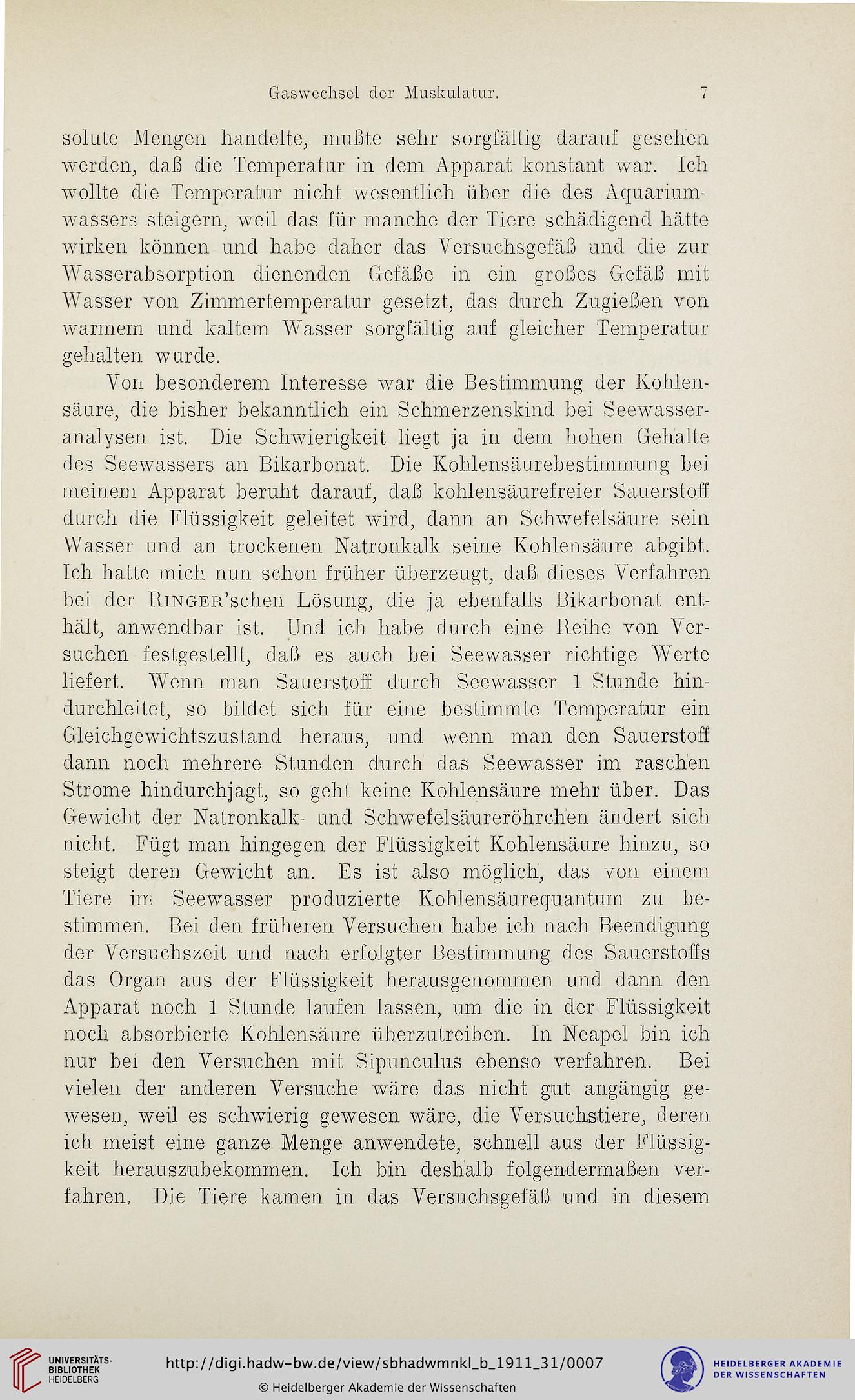 Gaswechsel der Muskulatur. 7

solute Mengen handelte, mußte sehr sorgfältig darauf gesehen werden, daß die Temperatur in dem Apparat konstant war. Ich wollte die Temperatur nicht wesentlich über die des Aquariumwassers steigern, weil das für manche der Tiere schädigend hätte wirken können und habe daher das Versuchsgefäß und die zur Wasserabsorption dienenden Gefäße in ein großes Gefäß mit Wasser von Zimmertemperatur gesetzt, das durch Zugießen von warmem und kaltem Wasser sorgfältig auf gleicher Temperatur gehalten wurde.

Von besonderem Interesse war die Bestimmung der Kohlensäure, die bisher bekanntlich ein Schmerzenskind bei Seewasseranalysen ist. Die Schwierigkeit liegt ja in dem hohen Gehalte des Seewassers an Bikarbonat. Die Kohlensäurebestimmung bei meinem Apparat beruht darauf, daß kohlensäurefreier Sauerstoff durch die Flüssigkeit geleitet wird, dann an Schwefelsäure sein Wasser und an trockenen Natronkalk seine Kohlensäure abgibt. Ich hatte mich nun schon früher überzeugt, daß dieses Verfahren bei der Ringer'schen Lösung, die ja ebenfalls Bikarbonat enthält, anwendbar ist. Und ich habe durch eine Reihe von Versuchen festgestellt, daß es auch bei Seewasser richtige Werte liefert. Wenn man Sauerstoff durch Seewasser 1 Stunde hindurchleitet, so bildet sich für eine bestimmte Temperatur ein Gleichgewichtszustand heraus, und wenn man den Sauerstoff dann noch mehrere Stunden durch das Seewasser im raschen Strome hindurchjagt, so geht keine Kohlensäure mehr über. Das Gewicht der Natronkalk- und Schwefelsäureröhrchen ändert sich nicht. Fügt man hingegen der Flüssigkeit Kohlensäure hinzu, so steigt deren Gewicht an. Es ist also möglich, das von einem Tiere im Seewasser produzierte Kohlensäurequantum zu bestimmen. Bei den früheren Versuchen habe ich nach Beendigung der Versuchszeit und nach erfolgter Bestimmung des Sauerstoffs das Organ aus der Flüssigkeit herausgenommen und dann den Apparat noch 1 Stunde laufen lassen, um die in der Flüssigkeit noch absorbierte Kohlensäure überzutreiben. In Neapel bin ich nur bei den Versuchen mit Sipunculus ebenso verfahren. Bei vielen der anderen Versuche wäre das nicht gut angängig gewesen, weil es schwierig gewesen wäre, die Versuchstiere, deren ich meist eine ganze Menge anwendete, schnell aus der Flüssigkeit herauszubekommen. Ich bin deshalb folgendermaßen verfahren. Die Tiere kamen in das Versuchsgefäß und in diesem

UNIVERSITÄTS-BIBLIOTHEK HEIDELBERG
http://digi.hadw-bw.de/view/sbhadwmnkl_b_1911_31/0007
© Heidelberger Akademie der Wissenschaften
HEIDELBERGER AKADEMIE DER WISSENSCHAFTEN